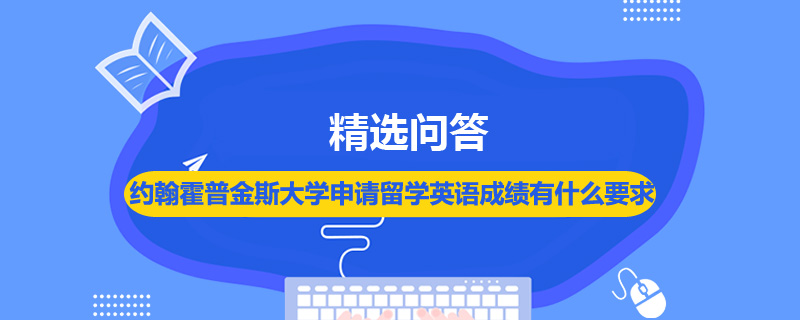 精选问答

约翰霍普金斯大学申请留学英语成绩有什么要求